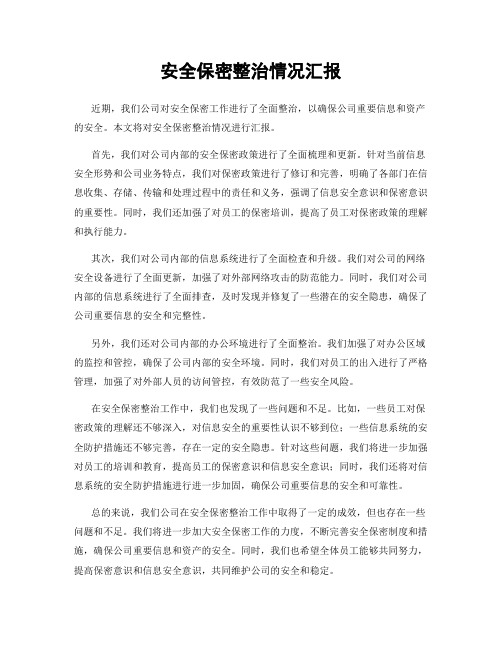 安全保密整治情况汇报

近期，我们公司对安全保密工作进行了全面整治，以确保公司重要信息和资产的安全。本文将对安全保密整治情况进行汇报。

首先，我们对公司内部的安全保密政策进行了全面梳理和更新。针对当前信息安全形势和公司业务特点，我们对保密政策进行了修订和完善，明确了各部门在信息收集、存储、传输和处理过程中的责任和义务，强调了信息安全意识和保密意识的重要性。同时，我们还加强了对员工的保密培训，提高了员工对保密政策的理解和执行能力。

其次，我们对公司内部的信息系统进行了全面检查和升级。我们对公司的网络安全设备进行了全面更新，加强了对外部网络攻击的防范能力。同时，我们对公司内部的信息系统进行了全面排查，及时发现并修复了一些潜在的安全隐患，确保了公司重要信息的安全和完整性。

另外，我们还对公司内部的办公环境进行了全面整治。我们加强了对办公区域的监控和管控，确保了公司内部的安全环境。同时，我们对员工的出入进行了严格管理，加强了对外部人员的访问管控，有效防范了一些安全风险。

在安全保密整治工作中，我们也发现了一些问题和不足。比如，一些员工对保密政策的理解还不够深入，对信息安全的重要性认识不够到位；一些信息系统的安全防护措施还不够完善，存在一定的安全隐患。针对这些问题，我们将进一步加强对员工的培训和教育，提高员工的保密意识和信息安全意识；同时，我们还将对信息系统的安全防护措施进行进一步加固，确保公司重要信息的安全和可靠性。

总的来说，我们公司在安全保密整治工作中取得了一定的成效，但也存在一些问题和不足。我们将进一步加大安全保密工作的力度，不断完善安全保密制度和措施，确保公司重要信息和资产的安全。同时，我们也希望全体员工能够共同努力，提高保密意识和信息安全意识，共同维护公司的安全和稳定。